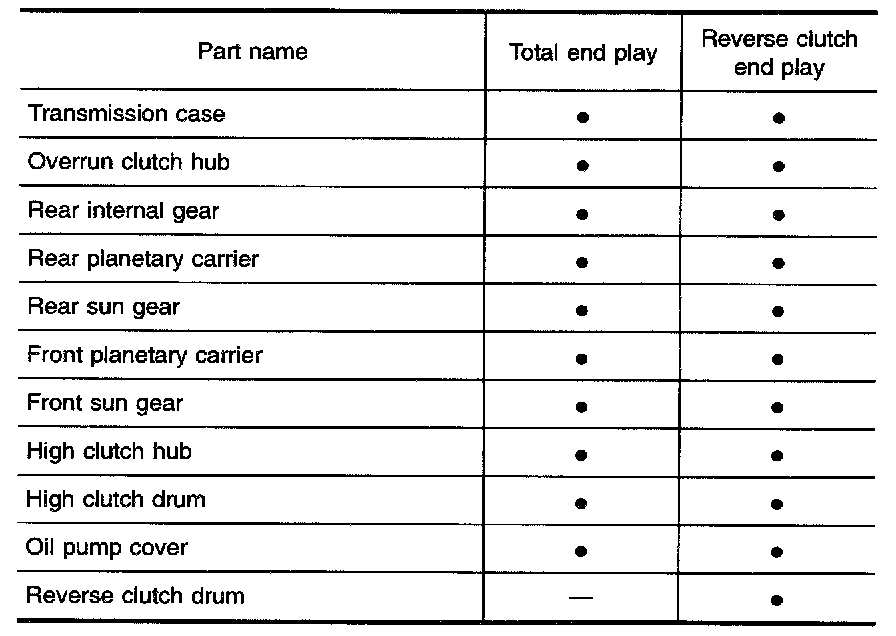 | Part name | Total end play | Reverse clutch end play |
|---|---|---|
| Transmission case | • | • |
| Overrun clutch hub | • | • |
| Rear internal gear | • | • |
| Rear planetary carrier | • | • |
| Rear sun gear | • | • |
| Front planetary carrier | • | • |
| Front sun gear | • | • |
| High clutch hub | • | • |
| High clutch drum | • | • |
| Oil pump cover | • | • |
| Reverse clutch drum | — | • |